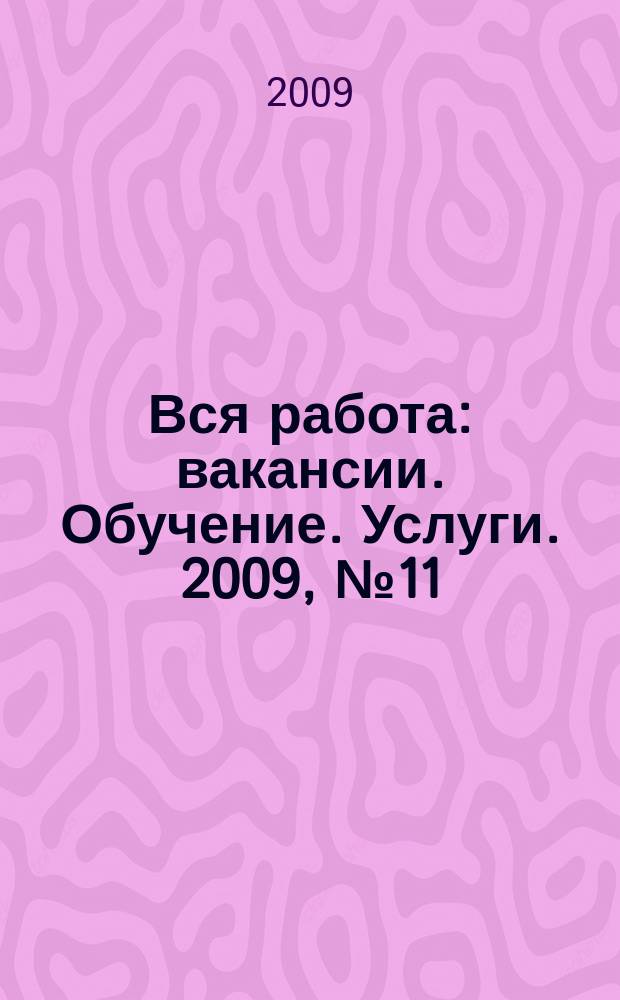 2009

Вся работа: вакансии. Обучение. Услуги. 2009, №11